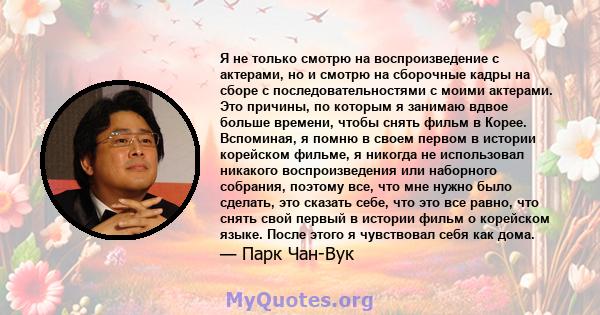 Я не только смотрю на воспроизведение с актерами, но и смотрю на сборочные кадры на сборе с последовательностями с моими актерами. Это причины, по которым я занимаю вдвое больше времени, чтобы снять фильм в Корее. Вспоминая, я помню в своем первом в истории корейском фильме, я никогда не использовал никакого воспроизведения или наборного собрания, поэтому все, что мне нужно было сделать, это сказать себе, что это все равно, что снять свой первый в истории фильм о корейском языке. После этого я чувствовал себя как дома.
— Парк Чан-Вук

MyQuotes.org